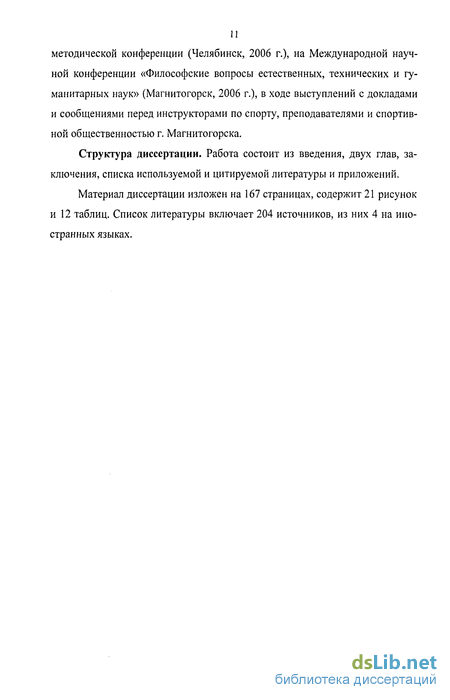 11

методической конференции (Челябинск, 2006 г.), на Международной научной конференции «Философские вопросы естественных, технических и гуманитарных наук» (Магнитогорск, 2006 г.), в ходе выступлений с докладами и сообщениями перед инструкторами по спорту, преподавателями и спортивной общественностью г. Магнитогорска.

Структура диссертации. Работа состоит из введения, двух глав, заключения, списка используемой и цитируемой литературы и приложений.

Материал диссертации изложен на 167 страницах, содержит 21 рисунок и 12 таблиц. Список литературы включает 204 источников, из них 4 на иностранных языках.

dsLib.net
библиотека диссертаций